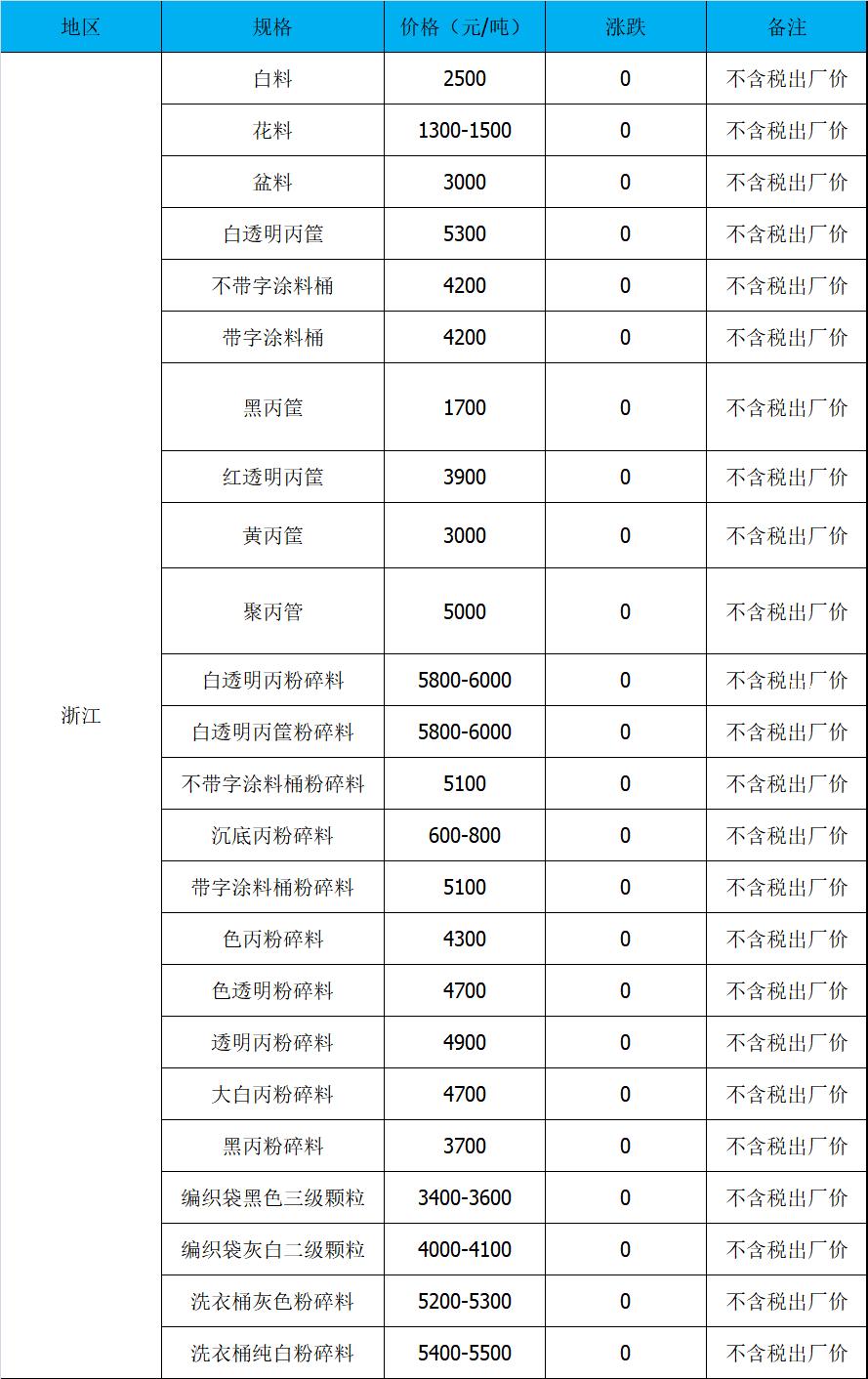 | 地区 | 规格 | 价格（元/吨） | 涨跌 | 备注 |
|---|---|---|---|---|
| 浙江 | 白料 | 2500 | 0 | 不含税出厂价 |
| | 花料 | 1300-1500 | 0 | 不含税出厂价 |
| | 盆料 | 3000 | 0 | 不含税出厂价 |
| | 白透明丙筐 | 5300 | 0 | 不含税出厂价 |
| | 不带字涂料桶 | 4200 | 0 | 不含税出厂价 |
| | 带字涂料桶 | 4200 | 0 | 不含税出厂价 |
| | 黑丙筐 | 1700 | 0 | 不含税出厂价 |
| | 红透明丙筐 | 3900 | 0 | 不含税出厂价 |
| | 黄丙筐 | 3000 | 0 | 不含税出厂价 |
| | 聚丙管 | 5000 | 0 | 不含税出厂价 |
| | 白透明丙粉碎料 | 5800-6000 | 0 | 不含税出厂价 |
| | 白透明丙筐粉碎料 | 5800-6000 | 0 | 不含税出厂价 |
| | 不带字涂料桶粉碎料 | 5100 | 0 | 不含税出厂价 |
| | 沉底丙粉碎料 | 600-800 | 0 | 不含税出厂价 |
| | 带字涂料桶粉碎料 | 5100 | 0 | 不含税出厂价 |
| | 色丙粉碎料 | 4300 | 0 | 不含税出厂价 |
| | 色透明粉碎料 | 4700 | 0 | 不含税出厂价 |
| | 透明丙粉碎料 | 4900 | 0 | 不含税出厂价 |
| | 大白丙粉碎料 | 4700 | 0 | 不含税出厂价 |
| | 黑丙粉碎料 | 3700 | 0 | 不含税出厂价 |
| | 编织袋黑色三级颗粒 | 3400-3600 | 0 | 不含税出厂价 |
| | 编织袋灰白二级颗粒 | 4000-4100 | 0 | 不含税出厂价 |
| | 洗衣桶灰色粉碎料 | 5200-5300 | 0 | 不含税出厂价 |
| | 洗衣桶纯白粉碎料 | 5400-5500 | 0 | 不含税出厂价 |